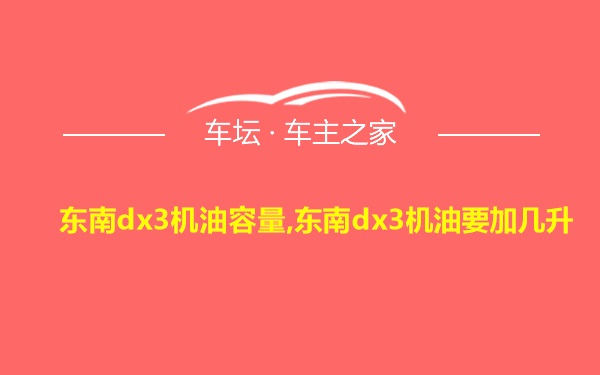 车坛 · 车主之家

东南dx3机油容量,东南dx3机油要加几升